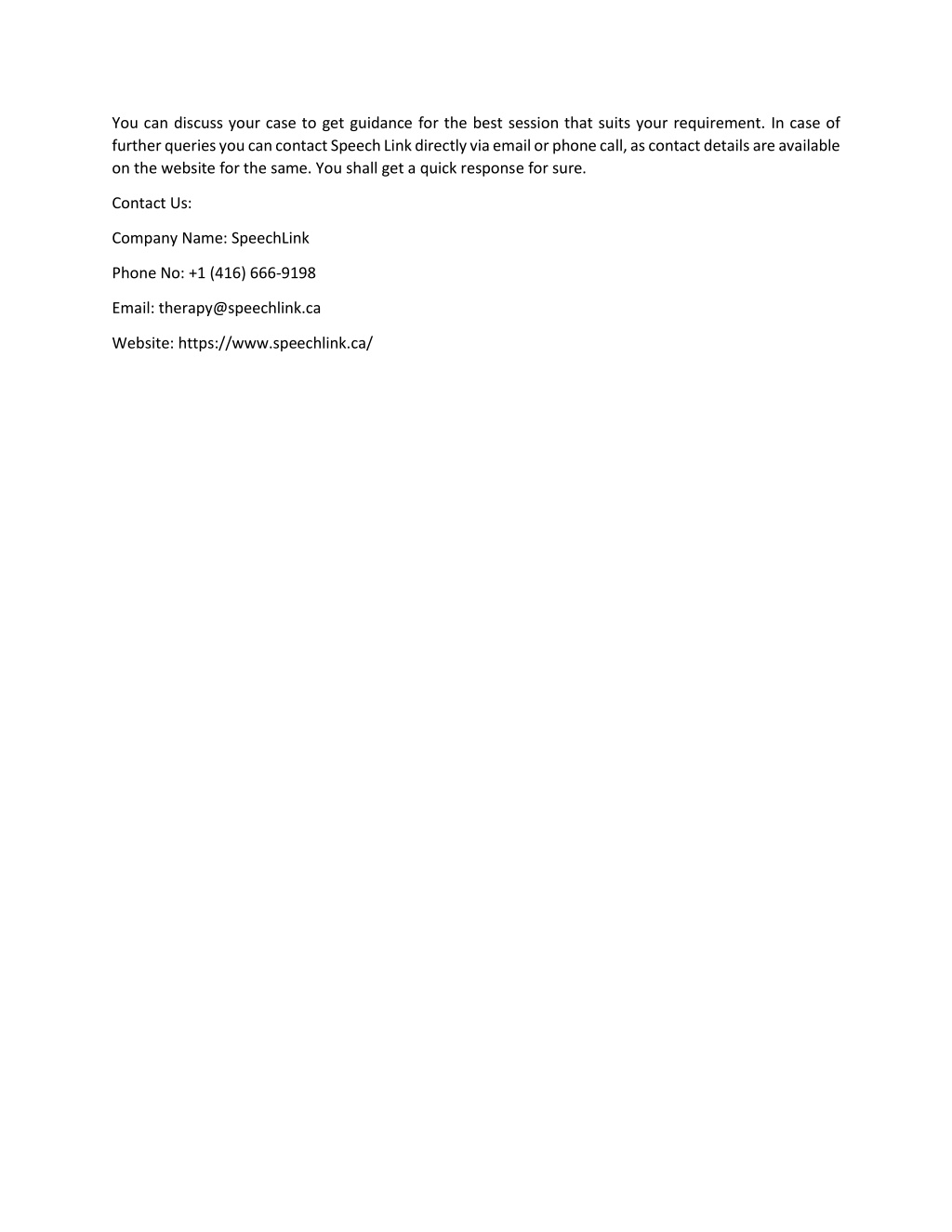 You can discuss your case to get guidance for the best session that suits your requirement. In case of further queries you can contact Speech Link directly via email or phone call, as contact details are available on the website for the same. You shall get a quick response for sure.

Contact Us:

Company Name: SpeechLink

Phone No: +1 (416) 666-9198

Email: therapy@speechlink.ca

Website: https://www.speechlink.ca/